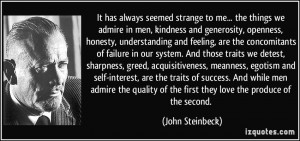 It has always seemed strange to me... the things we admire in men, kindness and generosity, openness, honesty, understanding and feeling, are the concomitants of failure in our system. And those traits we detest, sharpness, greed, acquisitiveness, meanness, egotism and self-interest, are the traits of success. And while men admire the quality of the first they love the produce of the second.

(John Steinbeck)

izquotes.com